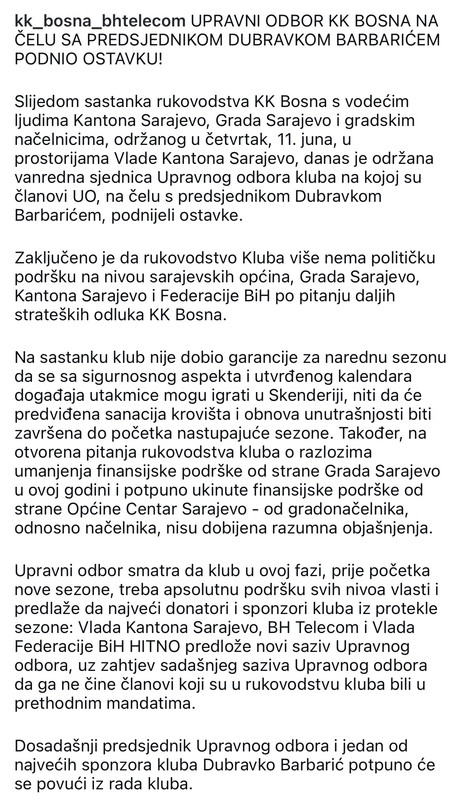 kk_bosna_bhtelecom UPRAVNI ODBOR KK BOSNA NA ČELU SA PREDSJEDNIKOM DUBRAVKOM BARBARIĆEM PODNIO OSTAVKU!

Slijedom sastanka rukovodstva KK Bosna s vodećim ljudima Kantona Sarajevo, Grada Sarajevo i gradskim načelnicima, održanog u četvrtak, 11. juna, u prostorijama Vlade Kantona Sarajevo, danas je održana vanredna sjednica Upravnog odbora kluba na kojoj su članovi UO, na čelu s predsjednikom Dubravkom Barbarićem, podnijeli ostavke.

Zaključeno je da rukovodstvo Kluba više nema političku podršku na nivou sarajevskih općina, Grada Sarajevo, Kantona Sarajevo i Federacije BiH po pitanju daljih strateških odluka KK Bosna.

Na sastanku klub nije dobio garancije za narednu sezonu da se sa sigurnosnog aspekta i utvrđenog kalendara događaja utakmice mogu igrati u Skenderiji, niti da će predviđena sanacija krovišta i obnova unutrašnjosti biti završena do početka nastupajuće sezone. Također, na otvorena pitanja rukovodstva kluba o razlozima umanjenja finansijske podrške od strane Grada Sarajevo u ovoj godini i potpuno ukinute finansijske podrške od strane Općine Centar Sarajevo - od gradonačelnika, odnosno načelnika, nisu dobijena razumna objašnjenja.

Upravni odbor smatra da klub u ovoj fazi, prije početka nove sezone, treba apsolutnu podršku svih nivoa vlasti i predlaže da najveći donatori i sponzori kluba iz protekle sezone: Vlada Kantona Sarajevo, BH Telecom i Vlada Federacije BiH HITNO predlože novi saziv Upravnog odbora, uz zahtjev sadašnjeg saziva Upravnog odbora da ga ne čine članovi koji su u rukovodstvu kluba bili u prethodnim mandatima.

Dosadašnji predsjednik Upravnog odbora i jedan od najvećih sponzora kluba Dubravko Barbarić potpuno će se povući iz rada kluba.